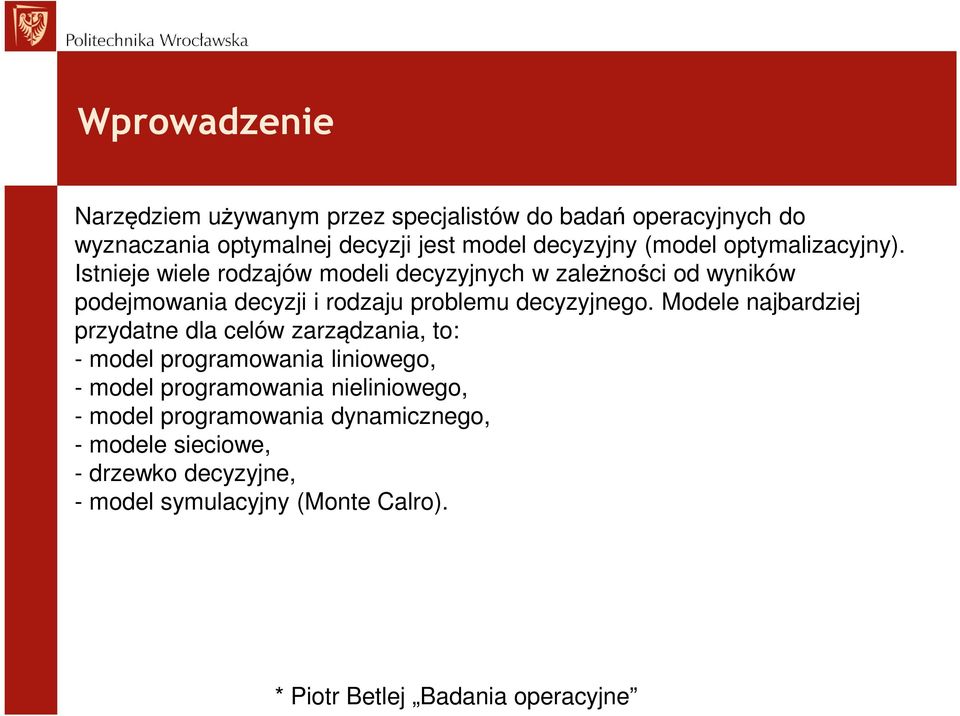 Politechnika Wrocławska

Wprowadzenie

Narzędziem używanym przez specjalistów do badań operacyjnych do wyznaczania optymalnej decyzji jest model decyzyjny (model optymalizacyjny). Istnieje wiele rodzajów modeli decyzyjnych w zależności od wyników podejmowania decyzji i rodzaju problemu decyzyjnego. Modele najbardziej przydatne dla celów zarządzania, to:
- model programowania liniowego,
- model programowania nieliniowego,
- model programowania dynamicznego,
- modele sieciowe,
- drzewko decyzyjne,
- model symulacyjny (Monte Calro).

* Piotr Betlej „Badania operacyjne”